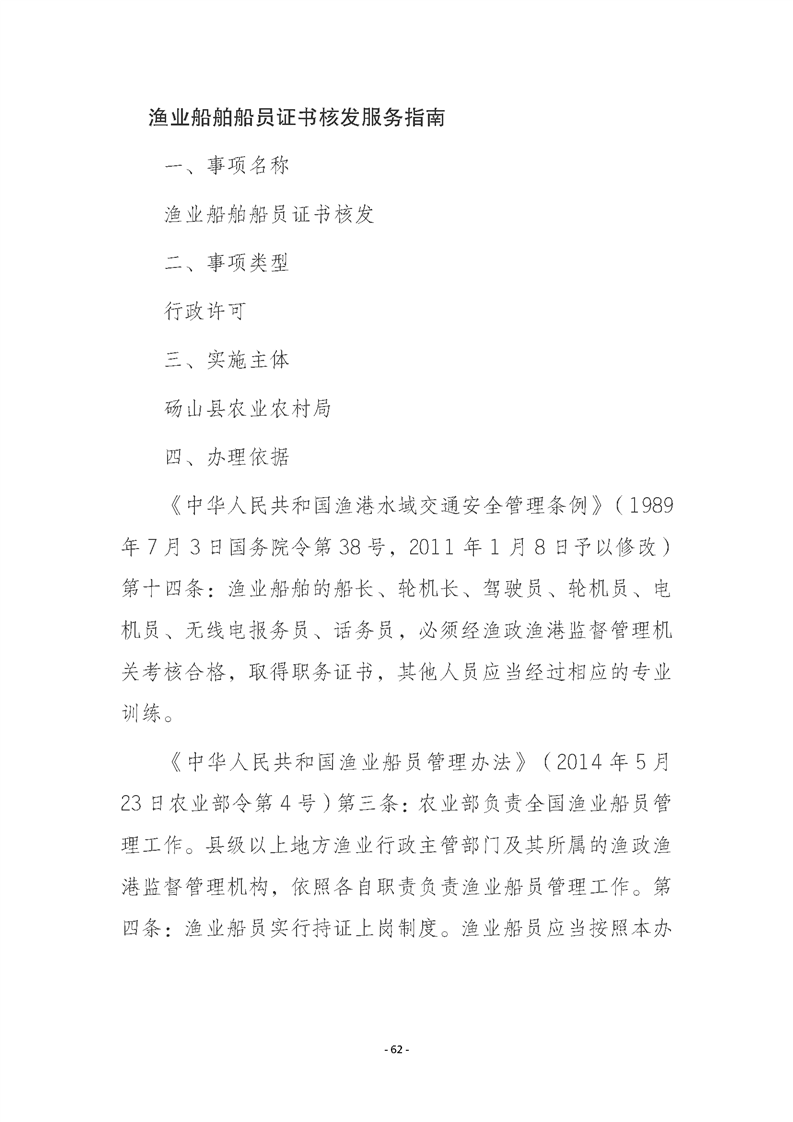 渔业船舶船员证书核发服务指南

一、事项名称

渔业船舶船员证书核发

二、事项类型

行政许可

三、实施主体

砀山县农业农村局

四、办理依据

《中华人民共和国渔港水域交通安全管理条例》（1989年7月3日国务院令第38号，2011年1月8日予以修改）第十四条：渔业船舶的船长、轮机长、驾驶员、轮机员、电机员、无线电报务员、话务员，必须经渔政渔港监督管理机关考核合格，取得职务证书，其他人员应当经过相应的专业训练。

《中华人民共和国渔业船员管理办法》（2014年5月23日农业部令第4号）第三条：农业部负责全国渔业船员管理工作。县级以上地方渔业行政主管部门及其所属的渔政渔港监督管理机构，依照各自职责负责渔业船员管理工作。第四条：渔业船员实行持证上岗制度。渔业船员应当按照本办

- 62 -